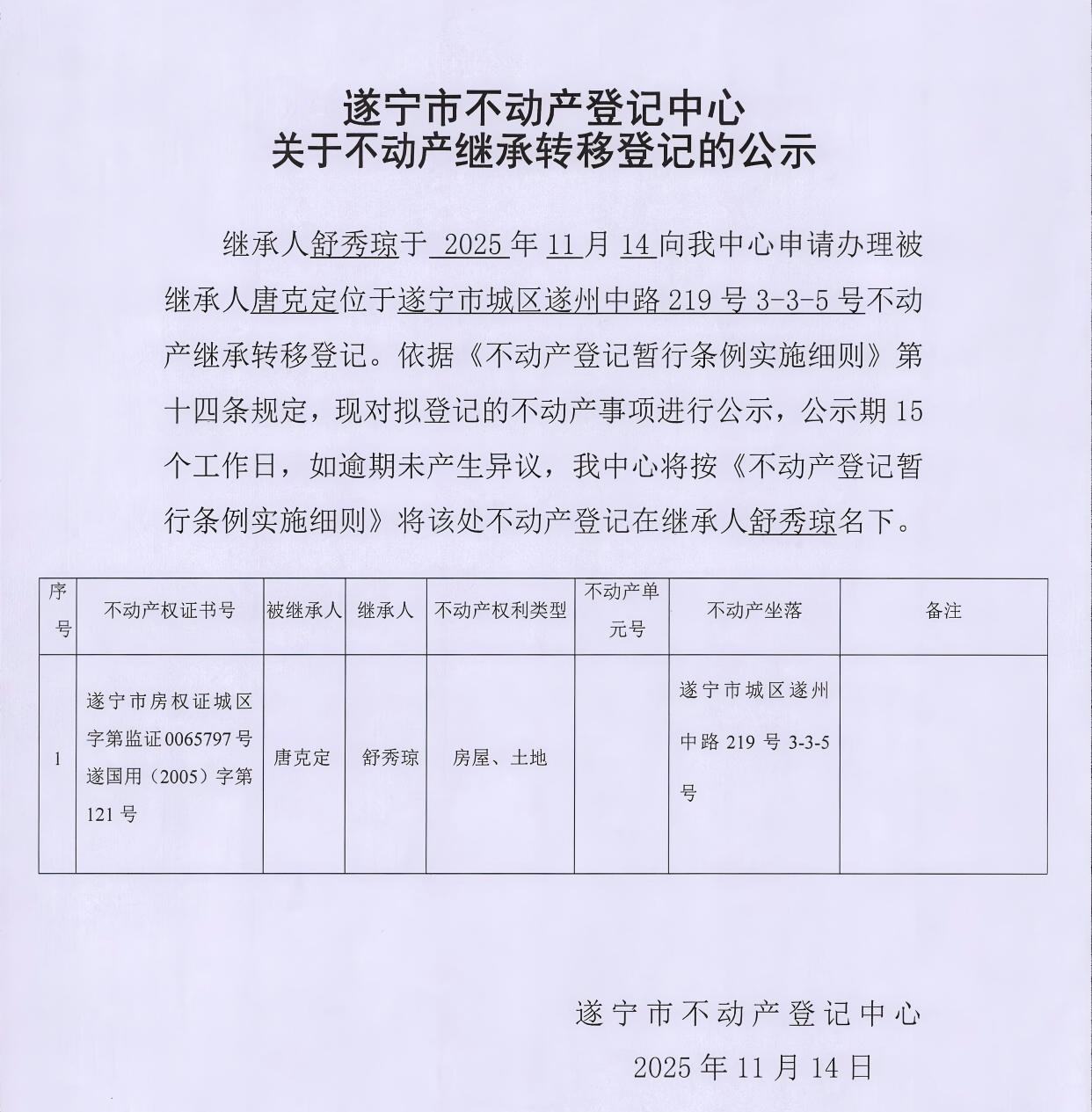 遂宁市不动产登记中心
关于不动产继承转移登记的公示

继承人舒秀琼于 2025 年 11 月 14 向我中心申请办理被继承人唐克定位于遂宁市城区遂州中路 219 号 3-3-5 号不动产继承转移登记。依据《不动产登记暂行条例实施细则》第十四条规定，现对拟登记的不动产事项进行公示，公示期 15 个工作日，如逾期未产生异议，我中心将按《不动产登记暂行条例实施细则》将该处不动产登记在继承人舒秀琼名下。

| 序号 | 不动产权证书号 | 被继承人 | 继承人 | 不动产权利类型 | 不动产单元号 | 不动产坐落 | 备注 |
|---|---|---|---|---|---|---|---|
| 1 | 遂宁市房权证城区字第监证0065797号 遂国用（2005）字第121号 | 唐克定 | 舒秀琼 | 房屋、土地 |  | 遂宁市城区遂州中路 219 号 3-3-5 号 |  |

遂宁市不动产登记中心
2025 年 11 月 14 日